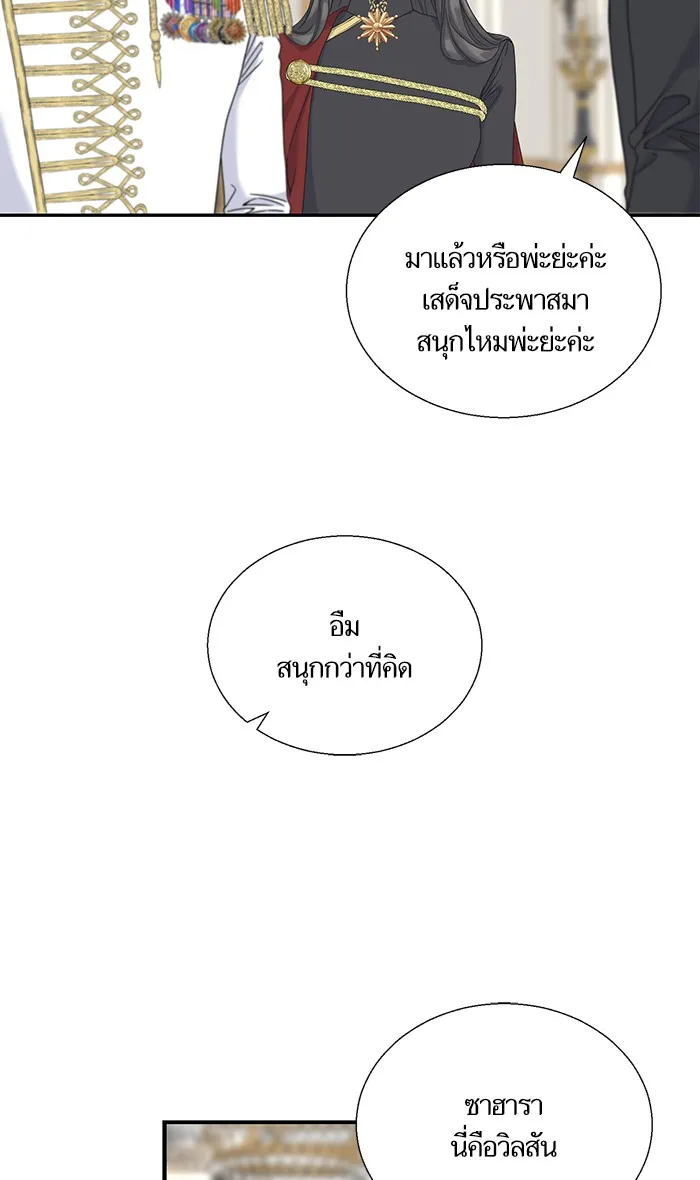 มาแล้วหรือพ่ะย่ะค่ะ
เสด็จประพาสมา
สนุกไหมพ่ะย่ะค่ะ

อืม
สนุกกว่าที่คิด

ซาฮารา
นี่คือวิลสัน